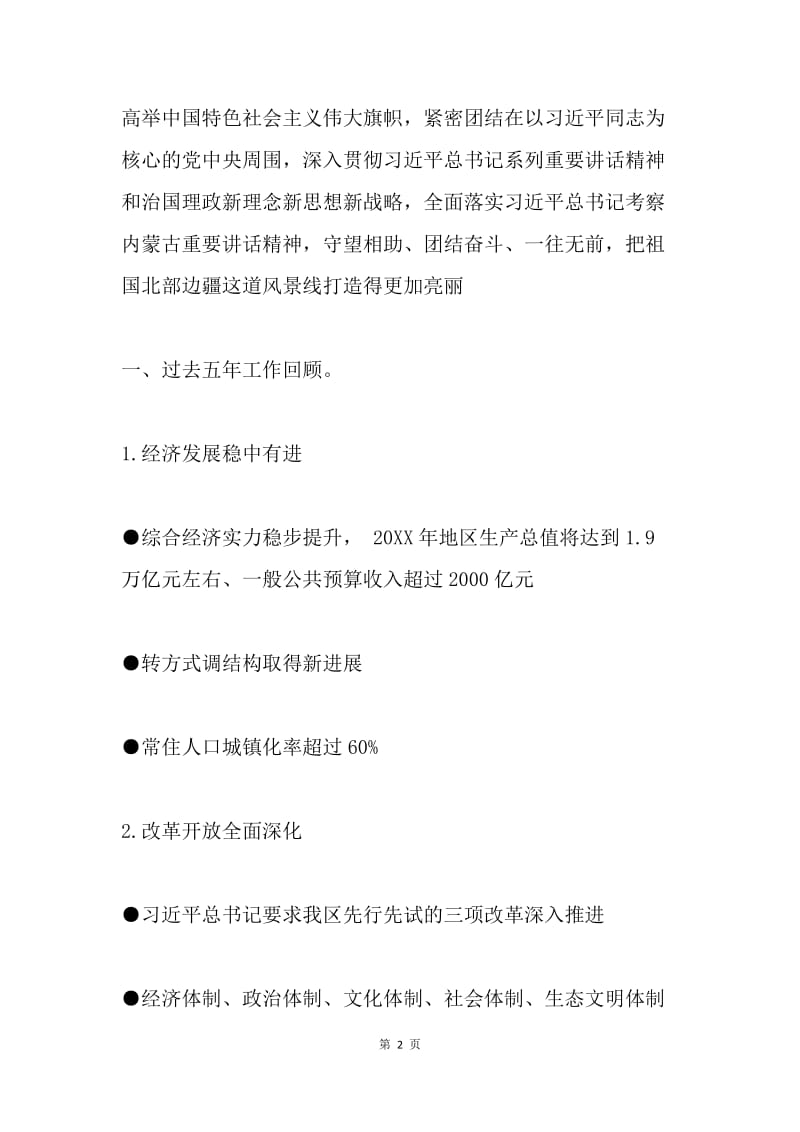 高举中国特色社会主义伟大旗帜，紧密团结在以习近平同志为核心的党中央周围，深入贯彻习近平总书记系列重要讲话精神和治国理政新理念新思想新战略，全面落实习近平总书记考察内蒙古重要讲话精神，守望相助、团结奋斗、一往无前，把祖国北部边疆这道风景线打造得更加亮丽

一、过去五年工作回顾。

1.经济发展稳中有进

●综合经济实力稳步提升， 20XX 年地区生产总值将达到 1.9 万亿元左右、一般公共预算收入超过 2000 亿元

●转方式调结构取得新进展

●常住人口城镇化率超过 60%

2.改革开放全面深化

●习近平总书记要求我区先行先试的三项改革深入推进

●经济体制、政治体制、文化体制、社会体制、生态文明体制

第 2 页